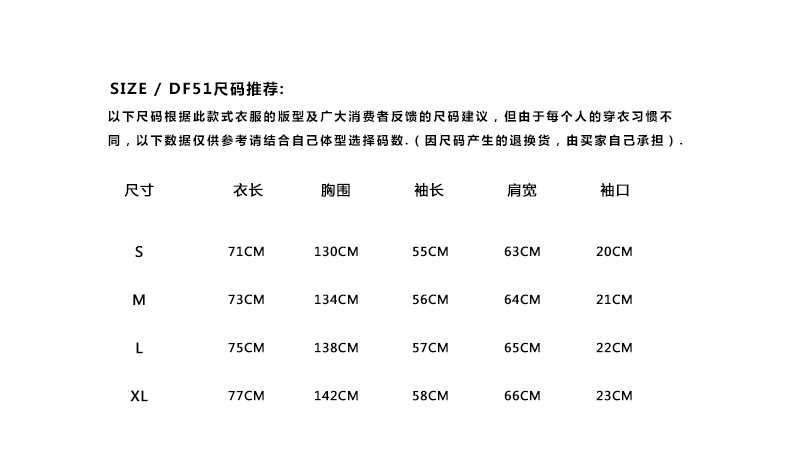 SIZE / DF51尺码推荐:

以下尺码根据此款式衣服的版型及广大消费者反馈的尺码建议，但由于每个人的穿衣习惯不同，以下数据仅供参考请结合自己体型选择码数.（因尺码产生的退换货，由买家自己承担）.

| 尺寸 | 衣长 | 胸围 | 袖长 | 肩宽 | 袖口 |
|---|---|---|---|---|---|
| S | 71CM | 130CM | 55CM | 63CM | 20CM |
| M | 73CM | 134CM | 56CM | 64CM | 21CM |
| L | 75CM | 138CM | 57CM | 65CM | 22CM |
| XL | 77CM | 142CM | 58CM | 66CM | 23CM |